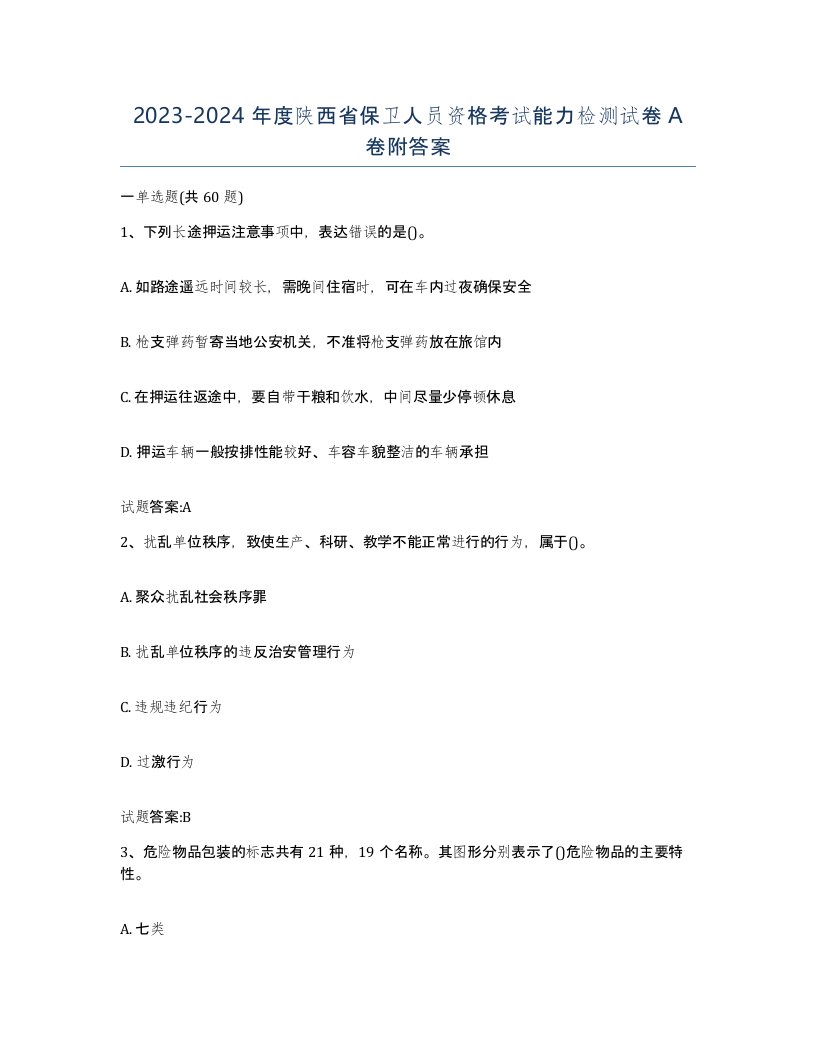 2023-2024 年度陕西省保卫人员资格考试能力检测试卷 A 卷附答案

一单选题(共 60 题)

1、下列长途押运注意事项中，表达错误的是()。

A. 如路途遥远时间较长，需晚间住宿时，可在车内过夜确保安全

B. 枪支弹药暂寄当地公安机关，不准将枪支弹药放在旅馆内

C. 在押运往返途中，要自带干粮和饮水，中间尽量少停顿休息

D. 押运车辆一般按排性能较好、车容车貌整洁的车辆承担

试题答案:A

2、扰乱单位秩序，致使生产、科研、教学不能正常进行的行为，属于()。

A. 聚众扰乱社会秩序罪

B. 扰乱单位秩序的违反治安管理行为

C. 违规违纪行为

D. 过激行为

试题答案:B

3、危险物品包装的标志共有 21 种，19 个名称。其图形分别表示了()危险物品的主要特性。

A. 七类